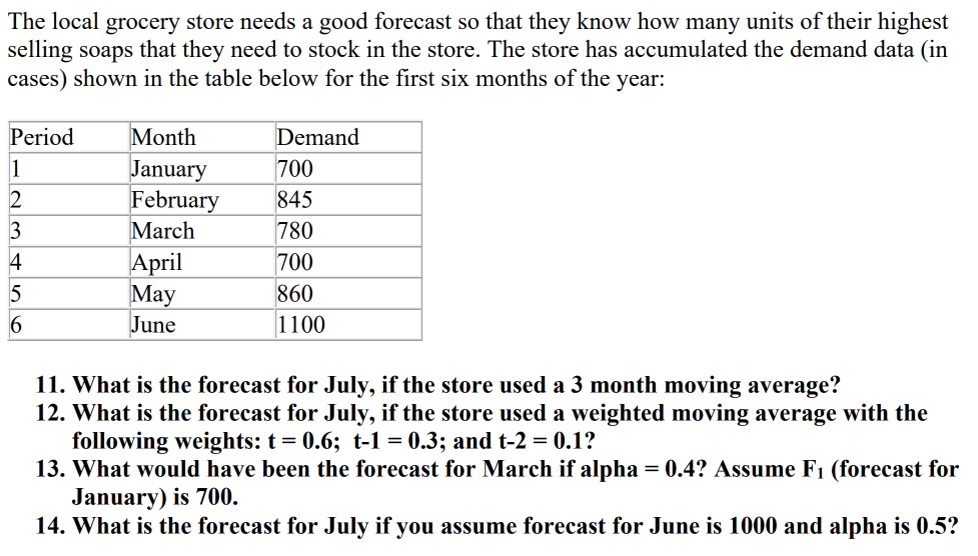 The local grocery store needs a good forecast so that they know how many units of their highest selling soaps that they need to stock in the store. The store has accumulated the demand data (in cases) shown in the table below for the first six months of the year:

| Period | Month | Demand |
|---|---|---|
| 1 | January | 700 |
| 2 | February | 845 |
| 3 | March | 780 |
| 4 | April | 700 |
| 5 | May | 860 |
| 6 | June | 1100 |

11. What is the forecast for July, if the store used a 3 month moving average?
12. What is the forecast for July, if the store used a weighted moving average with the following weights: t = 0.6; t-1 = 0.3; and t-2 = 0.1?
13. What would have been the forecast for March if alpha = 0.4? Assume $F_1$ (forecast for January) is 700.
14. What is the forecast for July if you assume forecast for June is 1000 and alpha is 0.5?